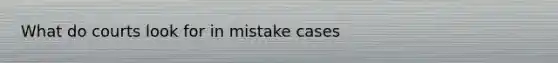 What do courts look for in mistake cases